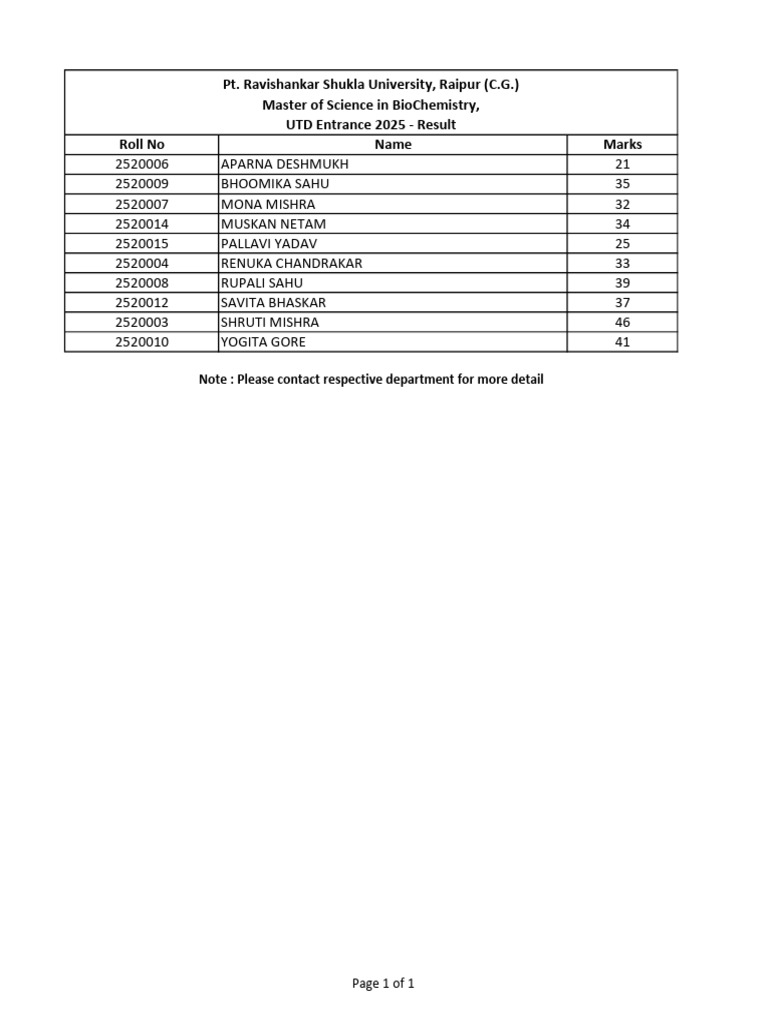 Pt. Ravishankar Shukla University, Raipur (C.G.)
Master of Science in BioChemistry,
UTD Entrance 2025 - Result

| Roll No | Name | Marks |
|---|---|---|
| 2520006 | APARNA DESHMUKH | 21 |
| 2520009 | BHOOMIKA SAHU | 35 |
| 2520007 | MONA MISHRA | 32 |
| 2520014 | MUSKAN NETAM | 34 |
| 2520015 | PALLAVI YADAV | 25 |
| 2520004 | RENUKA CHANDRAKAR | 33 |
| 2520008 | RUPALI SAHU | 39 |
| 2520012 | SAVITA BHASKAR | 37 |
| 2520003 | SHRUTI MISHRA | 46 |
| 2520010 | YOGITA GORE | 41 |

Note : Please contact respective department for more detail

Page 1 of 1